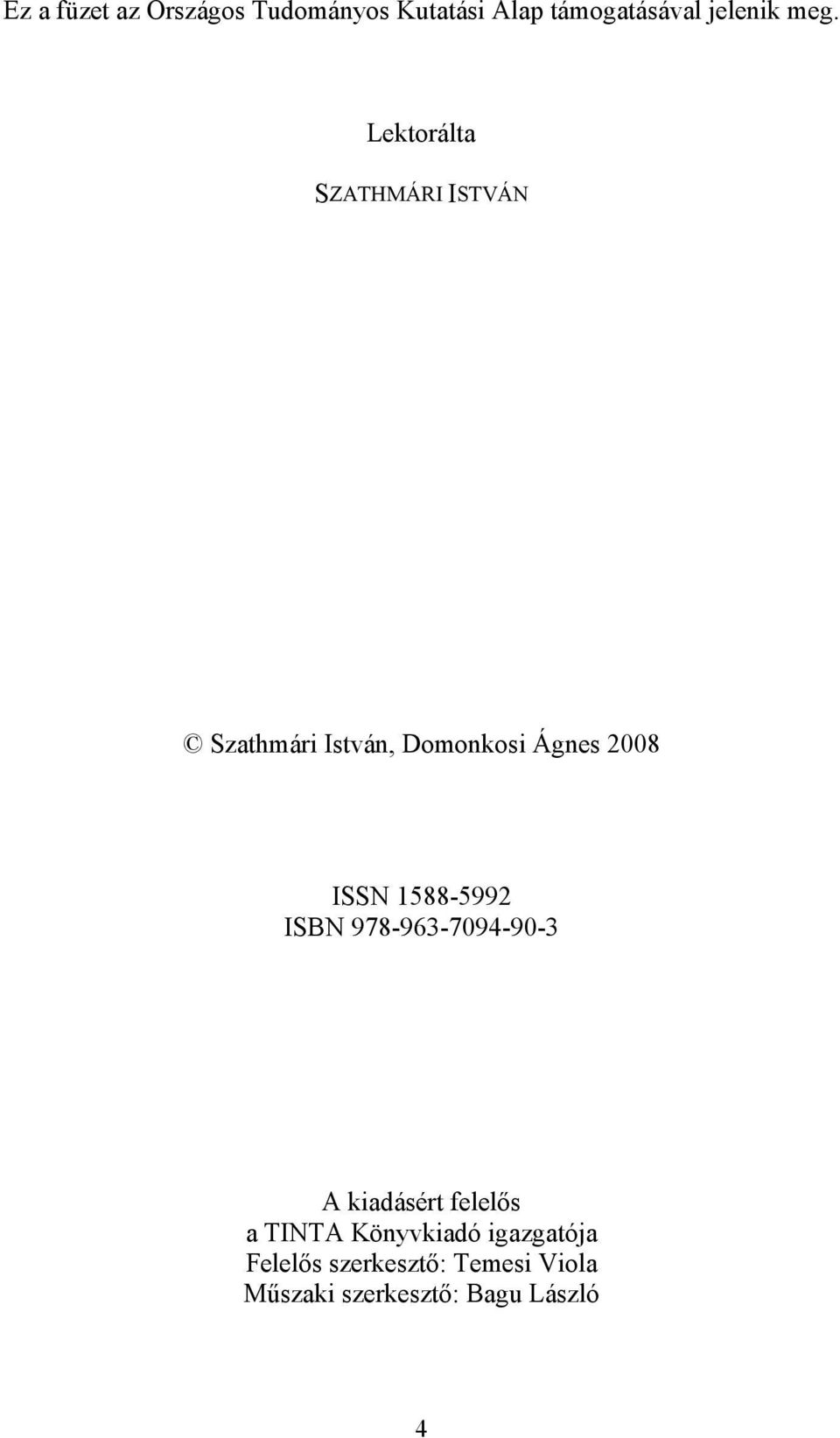 Ez a füzet az Országos Tudományos Kutatási Alap támogatásával jelenik meg.

Lektorálta

SZATHMÁRI ISTVÁN

© Szathmári István, Domonkosi Ágnes 2008

ISSN 1588-5992
ISBN 978-963-7094-90-3

A kiadásért felelős
a TINTA Könyvkiadó igazgatója
Felelős szerkesztő: Temesi Viola
Műszaki szerkesztő: Bagu László

4